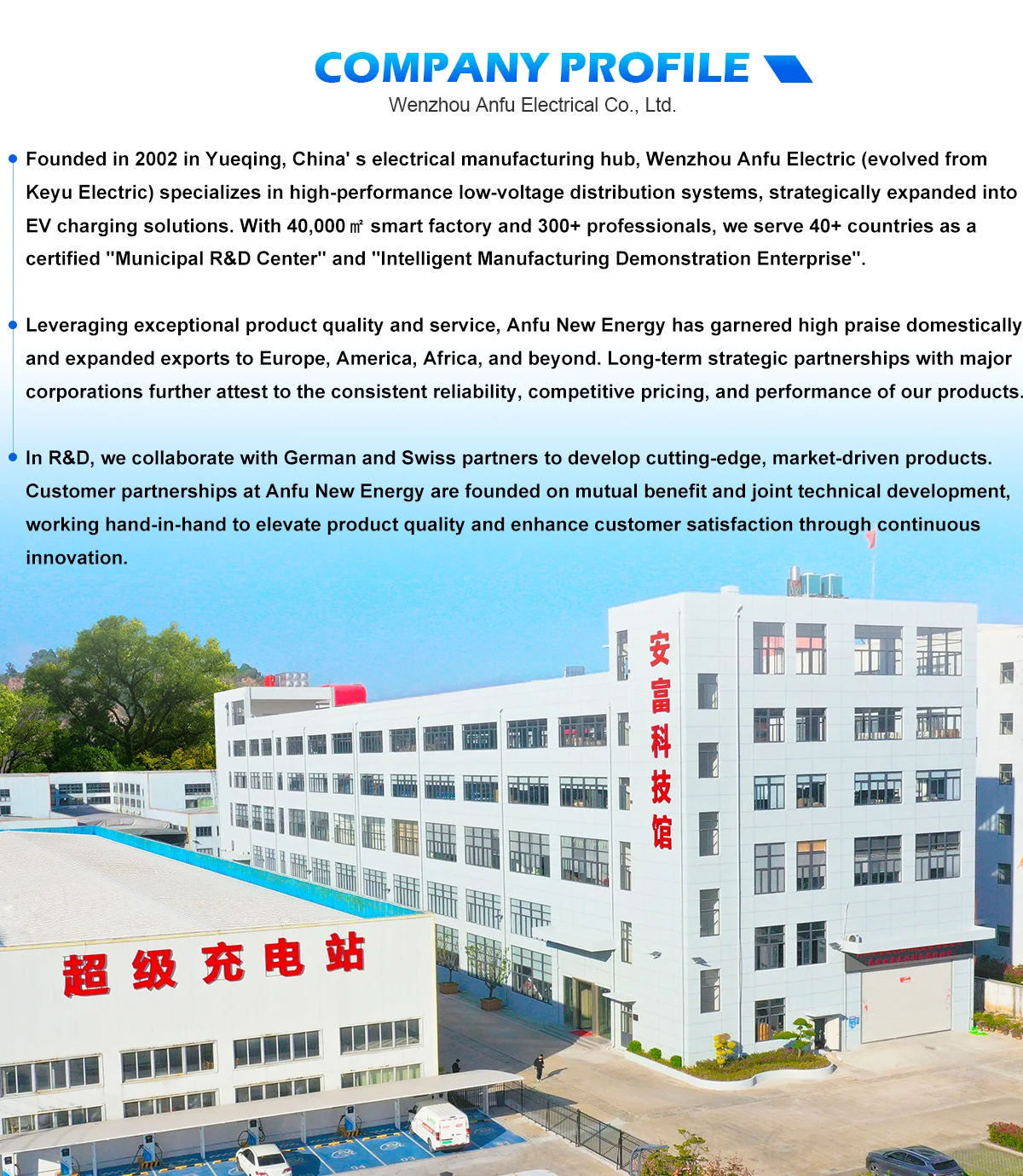 COMPANY PROFILE
Wenzhou Anfu Electrical Co., Ltd.

Founded in 2002 in Yueqing, China' s electrical manufacturing hub, Wenzhou Anfu Electric (evolved from Keyu Electric) specializes in high-performance low-voltage distribution systems, strategically expanded into EV charging solutions. With 40,000㎡ smart factory and 300+ professionals, we serve 40+ countries as a certified "Municipal R&D Center" and "Intelligent Manufacturing Demonstration Enterprise".

Leveraging exceptional product quality and service, Anfu New Energy has garnered high praise domestically and expanded exports to Europe, America, Africa, and beyond. Long-term strategic partnerships with major corporations further attest to the consistent reliability, competitive pricing, and performance of our products.

In R&D, we collaborate with German and Swiss partners to develop cutting-edge, market-driven products. Customer partnerships at Anfu New Energy are founded on mutual benefit and joint technical development, working hand-in-hand to elevate product quality and enhance customer satisfaction through continuous innovation.

安富科技馆

超级充电站